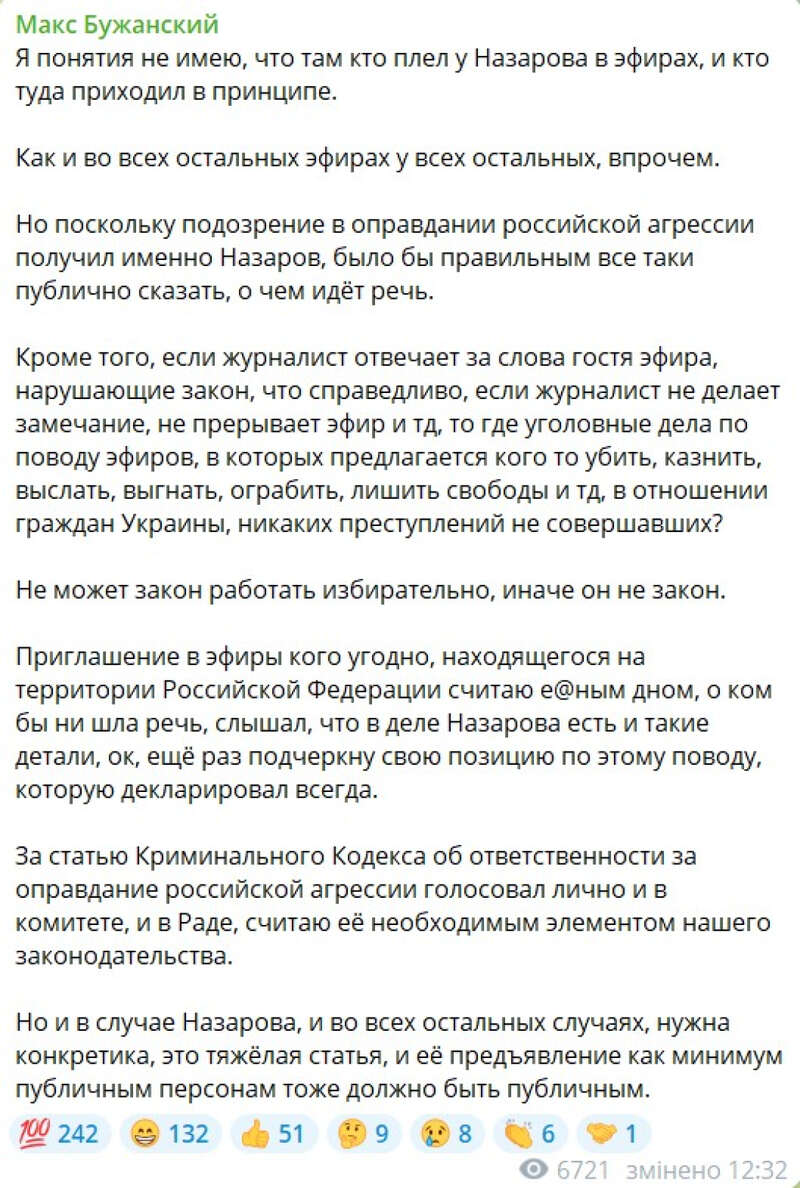 Макс Бужанский
Я понятия не имею, что там кто плел у Назарова в эфирах, и кто туда приходил в принципе.

Как и во всех остальных эфирах у всех остальных, впрочем.

Но поскольку подозрение в оправдании российской агрессии получил именно Назаров, было бы правильным все таки публично сказать, о чем идёт речь.

Кроме того, если журналист отвечает за слова гостя эфира, нарушающие закон, что справедливо, если журналист не делает замечание, не прерывает эфир и тд, то где уголовные дела по поводу эфиров, в которых предлагается кого то убить, казнить, выслать, выгнать, ограбить, лишить свободы и тд, в отношении граждан Украины, никаких преступлений не совершавших?

Не может закон работать избирательно, иначе он не закон.

Приглашение в эфиры кого угодно, находящегося на территории Российской Федерации считаю е@ным дном, о ком бы ни шла речь, слышал, что в деле Назарова есть и такие детали, ок, ещё раз подчеркну свою позицию по этому поводу, которую декларировал всегда.

За статью Криминального Кодекса об ответственности за оправдание российской агрессии голосовал лично и в комитете, и в Раде, считаю её необходимым элементом нашего законодательства.

Но и в случае Назарова, и во всех остальных случаях, нужна конкретика, это тяжёлая статья, и её предъявление как минимум публичным персонам тоже должно быть публичным.

💯 242 😁 132 👍 51 🤔 9 😢 8 👏 6 🤝 1

6721 змінено 12:32